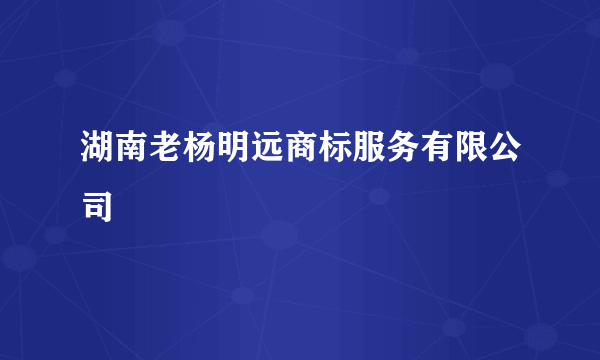 湖南老杨明远商标服务有限公司